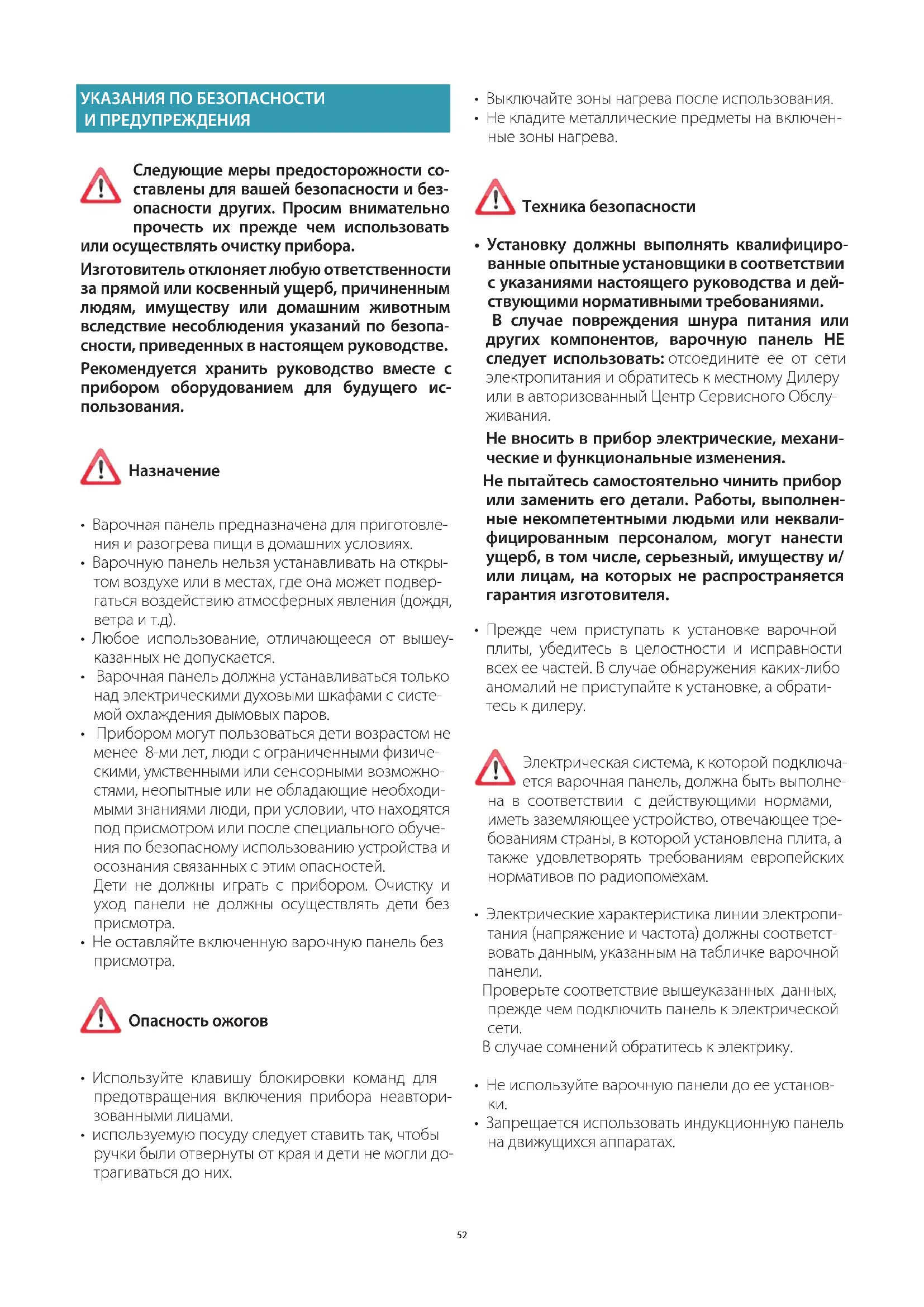 УКАЗАНИЯ ПО БЕЗОПАСНОСТИ И ПРЕДУПРЕЖДЕНИЯ

Следующие меры предосторожности составлены для вашей безопасности и безопасности других. Просим внимательно прочесть их прежде чем использовать или осуществлять очистку прибора.

Изготовитель отклоняет любую ответственности за прямой или косвенный ущерб, причиненным людям, имуществу или домашним животным вследствие несоблюдения указаний по безопасности, приведенных в настоящем руководстве.

Рекомендуется хранить руководство вместе с прибором оборудованием для будущего использования.

Назначение

• Варочная панель предназначена для приготовления и разогрева пищи в домашних условиях.
• Варочную панель нельзя устанавливать на открытом воздухе или в местах, где она может подвергаться воздействию атмосферных явления (дождя, ветра и т.д).
• Любое использование, отличающееся от вышеуказанных не допускается.
• Варочная панель должна устанавливаться только над электрическими духовыми шкафами с системой охлаждения дымовых паров.
• Прибором могут пользоваться дети возрастом не менее 8-ми лет, люди с ограниченными физическими, умственными или сенсорными возможностями, неопытные или не обладающие необходимыми знаниями люди, при условии, что находятся под присмотром или после специального обучения по безопасному использованию устройства и осознания связанных с этим опасностей.
Дети не должны играть с прибором. Очистку и уход панели не должны осуществлять дети без присмотра.
• Не оставляйте включенную варочную панель без присмотра.

Опасность ожогов

• Используйте клавишу блокировки команд для предотвращения включения прибора неавторизованными лицами.
• используемую посуду следует ставить так, чтобы ручки были отвернуты от края и дети не могли дотрагиваться до них.

• Выключайте зоны нагрева после использования.
• Не кладите металлические предметы на включенные зоны нагрева.

Техника безопасности

• Установку должны выполнять квалифицированные опытные установщики в соответствии с указаниями настоящего руководства и действующими нормативными требованиями.
В случае повреждения шнура питания или других компонентов, варочную панель НЕ следует использовать: отсоедините ее от сети электропитания и обратитесь к местному Дилеру или в авторизованный Центр Сервисного Обслуживания.
Не вносить в прибор электрические, механические и функциональные изменения.
Не пытайтесь самостоятельно чинить прибор или заменить его детали. Работы, выполненные некомпетентными людьми или неквалифицированным персоналом, могут нанести ущерб, в том числе, серьезный, имуществу и/или лицам, на которых не распространяется гарантия изготовителя.

• Прежде чем приступать к установке варочной плиты, убедитесь в целостности и исправности всех ее частей. В случае обнаружения каких-либо аномалий не приступайте к установке, а обратитесь к дилеру.

Электрическая система, к которой подключается варочная панель, должна быть выполнена в соответствии с действующими нормами, иметь заземляющее устройство, отвечающее требованиям страны, в которой установлена плита, а также удовлетворять требованиям европейских нормативов по радиопомехам.

• Электрические характеристика линии электропитания (напряжение и частота) должны соответствовать данным, указанным на табличке варочной панели.
Проверьте соответствие вышеуказанных данных, прежде чем подключить панель к электрической сети.
В случае сомнений обратитесь к электрику.

• Не используйте варочную панели до ее установки.
• Запрещается использовать индукционную панель на движущихся аппаратах.

52